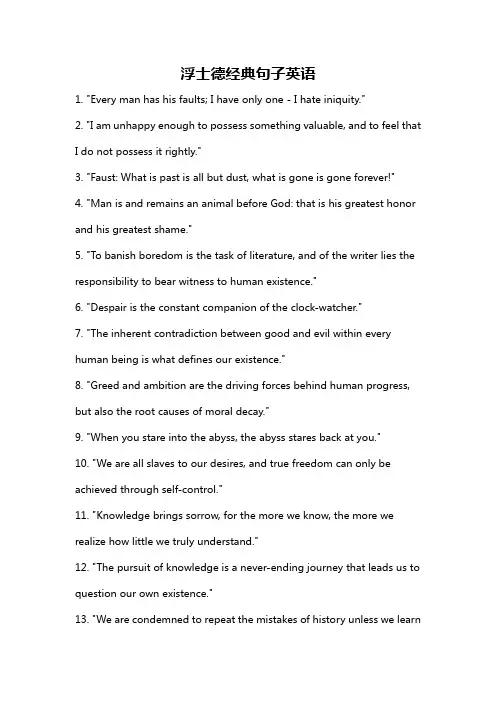 浮士德经典句子英语

1. "Every man has his faults; I have only one - I hate iniquity."

2. "I am unhappy enough to possess something valuable, and to feel that I do not possess it rightly."

3. "Faust: What is past is all but dust, what is gone is gone forever!"

4. "Man is and remains an animal before God: that is his greatest honor and his greatest shame."

5. "To banish boredom is the task of literature, and of the writer lies the responsibility to bear witness to human existence."

6. "Despair is the constant companion of the clock-watcher."

7. "The inherent contradiction between good and evil within every human being is what defines our existence."

8. "Greed and ambition are the driving forces behind human progress, but also the root causes of moral decay."

9. "When you stare into the abyss, the abyss stares back at you."

10. "We are all slaves to our desires, and true freedom can only be achieved through self-control."

11. "Knowledge brings sorrow, for the more we know, the more we realize how little we truly understand."

12. "The pursuit of knowledge is a never-ending journey that leads us to question our own existence."

13. "We are condemned to repeat the mistakes of history unless we learn